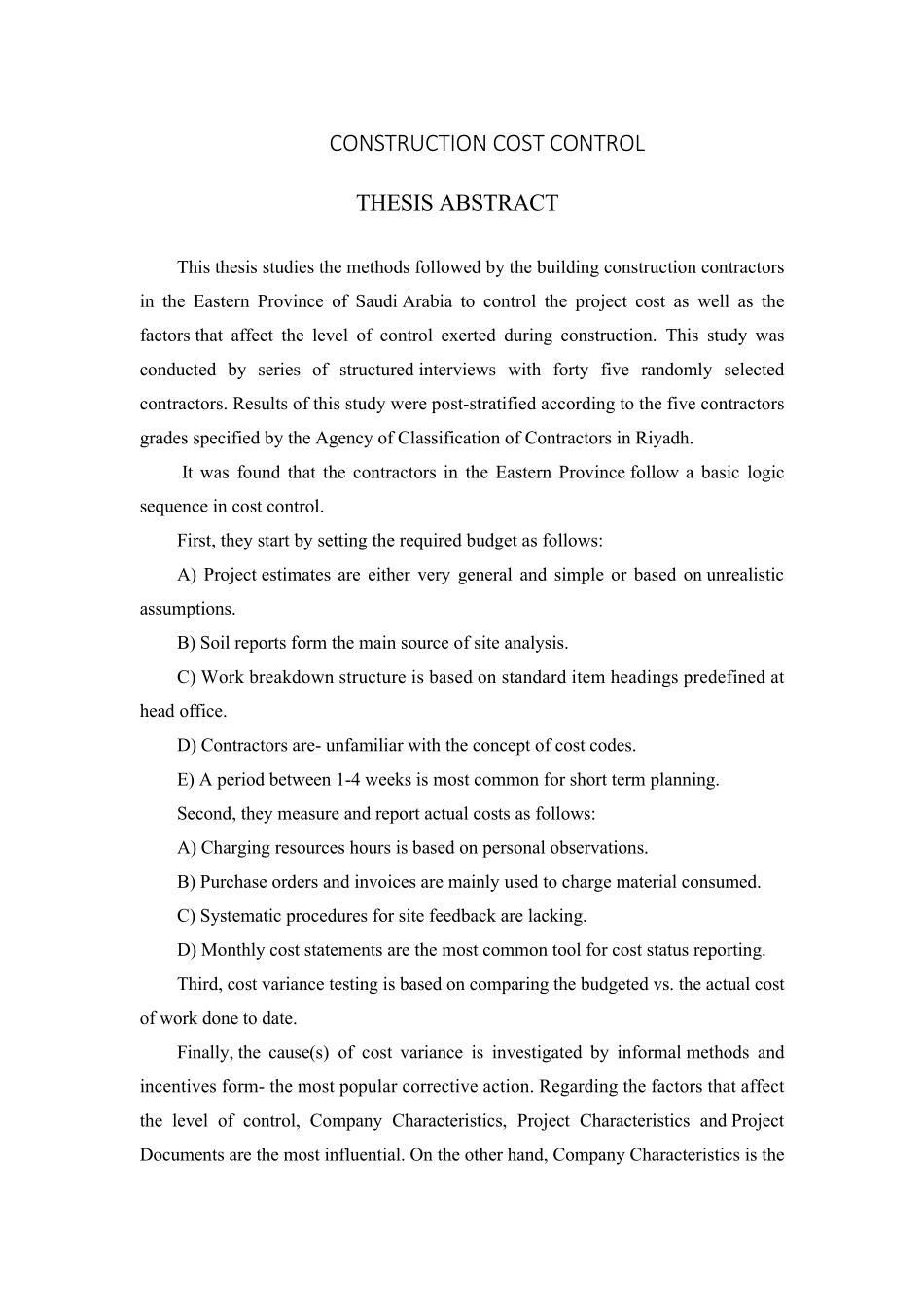 CONSTRUCTION COST CONTROL

THESIS ABSTRACT

This thesis studies the methods followed by the building construction contractors in the Eastern Province of Saudi Arabia to control the project cost as well as the factors that affect the level of control exerted during construction. This study was conducted by series of structured interviews with forty five randomly selected contractors. Results of this study were post-stratified according to the five contractors grades specified by the Agency of Classification of Contractors in Riyadh.

It was found that the contractors in the Eastern Province follow a basic logic sequence in cost control.

First, they start by setting the required budget as follows:

A) Project estimates are either very general and simple or based on unrealistic assumptions.

B) Soil reports form the main source of site analysis.

C) Work breakdown structure is based on standard item headings predefined at head office.

D) Contractors are- unfamiliar with the concept of cost codes.

E) A period between 1-4 weeks is most common for short term planning.

Second, they measure and report actual costs as follows:

A) Charging resources hours is based on personal observations.

B) Purchase orders and invoices are mainly used to charge material consumed.

C) Systematic procedures for site feedback are lacking.

D) Monthly cost statements are the most common tool for cost status reporting.

Third, cost variance testing is based on comparing the budgeted vs. the actual cost of work done to date.

Finally, the cause(s) of cost variance is investigated by informal methods and incentives form- the most popular corrective action. Regarding the factors that affect the level of control, Company Characteristics, Project Characteristics and Project Documents are the most influential. On the other hand, Company Characteristics is the